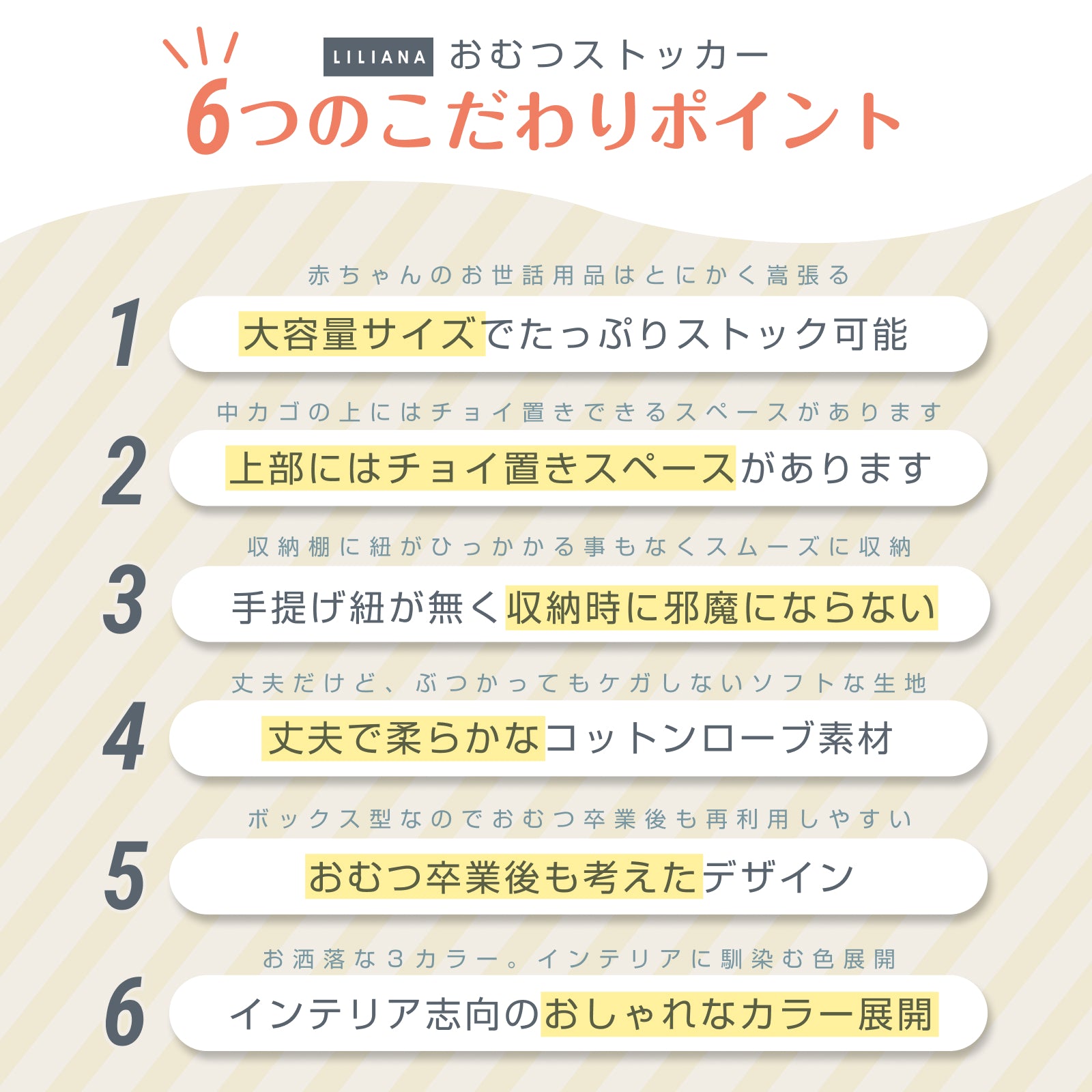 LILIANA おむつストッカー
6つのこだわりポイント

赤ちゃんのお世話用品はとにかく嵩張る
1
大容量サイズでたっぷりストック可能

中カゴの上にはチョイ置きできるスペースがあります
2
上部にはチョイ置きスペースがあります

収納棚に紐がひっかかる事もなくスムーズに収納
3
手提げ紐が無く収納時に邪魔にならない

丈夫だけど、ぶつかってもケガしないソフトな生地
4
丈夫で柔らかなコットンロープ素材

ボックス型なのでおむつ卒業後も再利用しやすい
5
おむつ卒業後も考えたデザイン

お洒落な3カラー。インテリアに馴染む色展開
6
インテリア志向のおしゃれなカラー展開